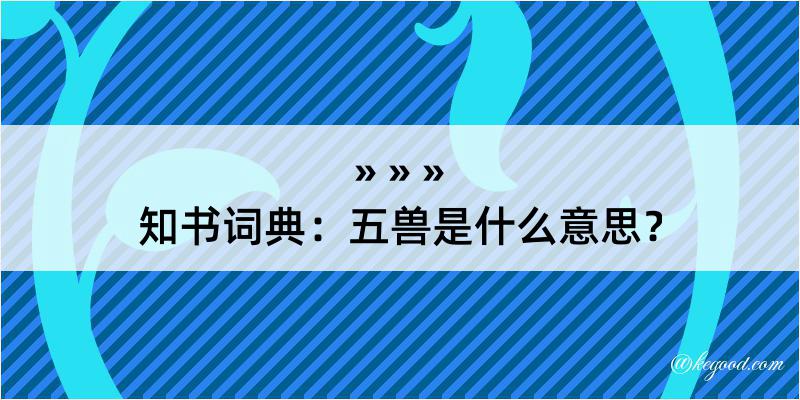 » » »
知书词典：五兽是什么意思？

@kegood.com